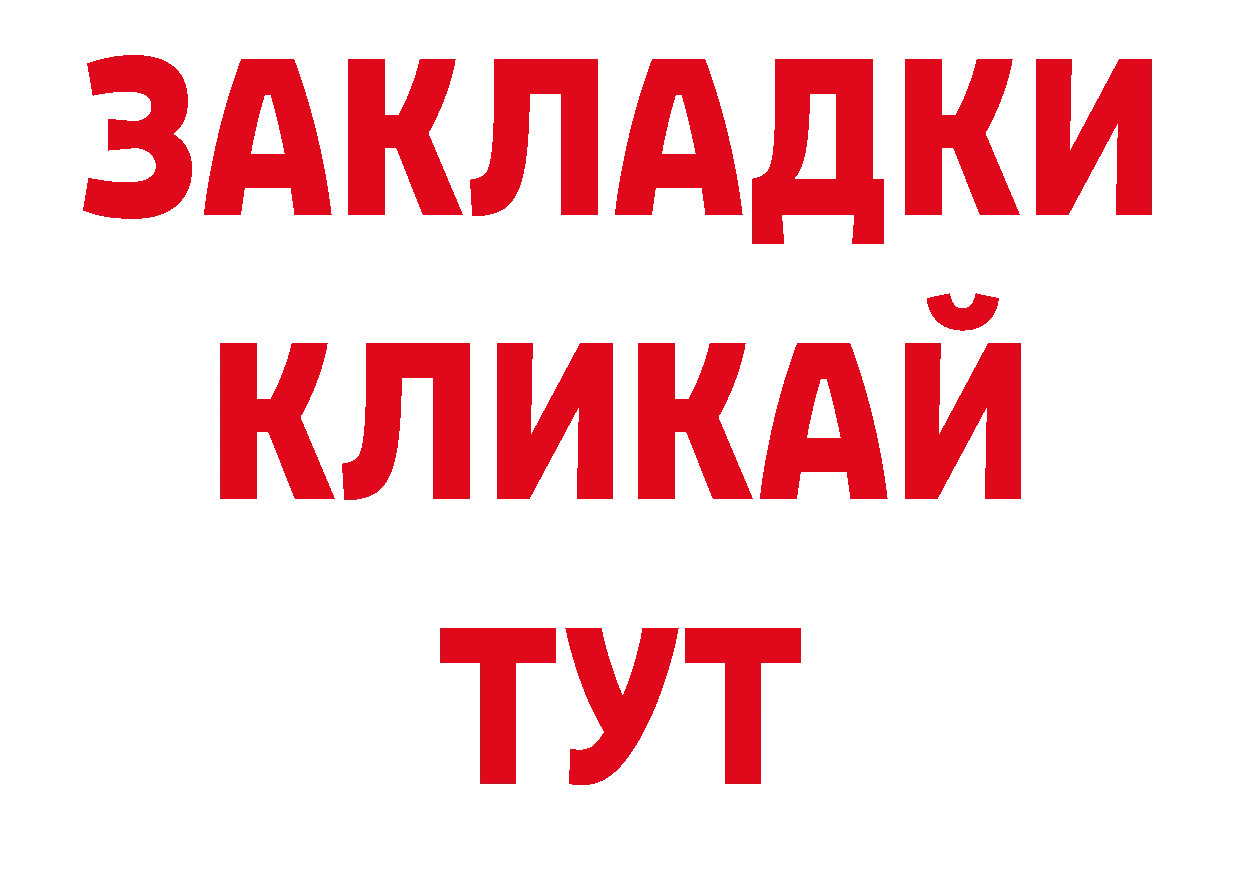 ЗАКЛАДКИ
КЛИКАЙ
ТУТ